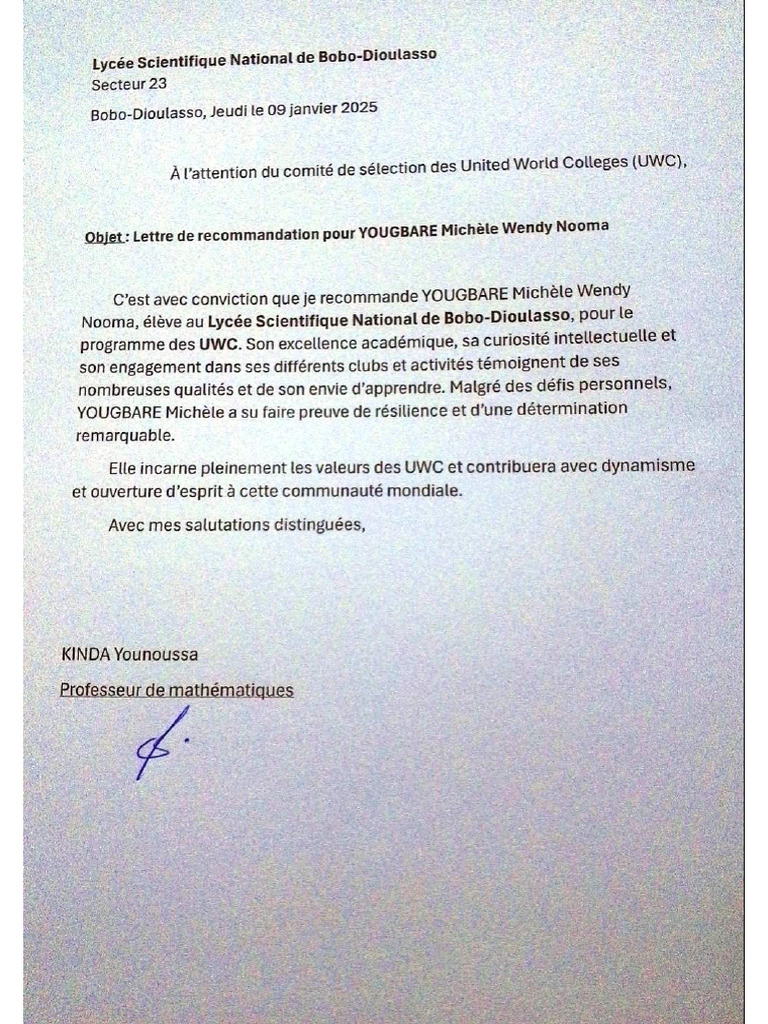 Lycée Scientifique National de Bobo-Dioulasso
Secteur 23
Bobo-Dioulasso, Jeudi le 09 janvier 2025

À l'attention du comité de sélection des United World Colleges (UWC),

Objet : Lettre de recommandation pour YOUGBARE Michèle Wendy Nooma

C'est avec conviction que je recommande YOUGBARE Michèle Wendy Nooma, élève au Lycée Scientifique National de Bobo-Dioulasso, pour le programme des UWC. Son excellence académique, sa curiosité intellectuelle et son engagement dans ses différents clubs et activités témoignent de ses nombreuses qualités et de son envie d'apprendre. Malgré des défis personnels, YOUGBARE Michèle a su faire preuve de résilience et d'une détermination remarquable.

Elle incarne pleinement les valeurs des UWC et contribuera avec dynamisme et ouverture d'esprit à cette communauté mondiale.

Avec mes salutations distinguées,

KINDA Younoussa
Professeur de mathématiques